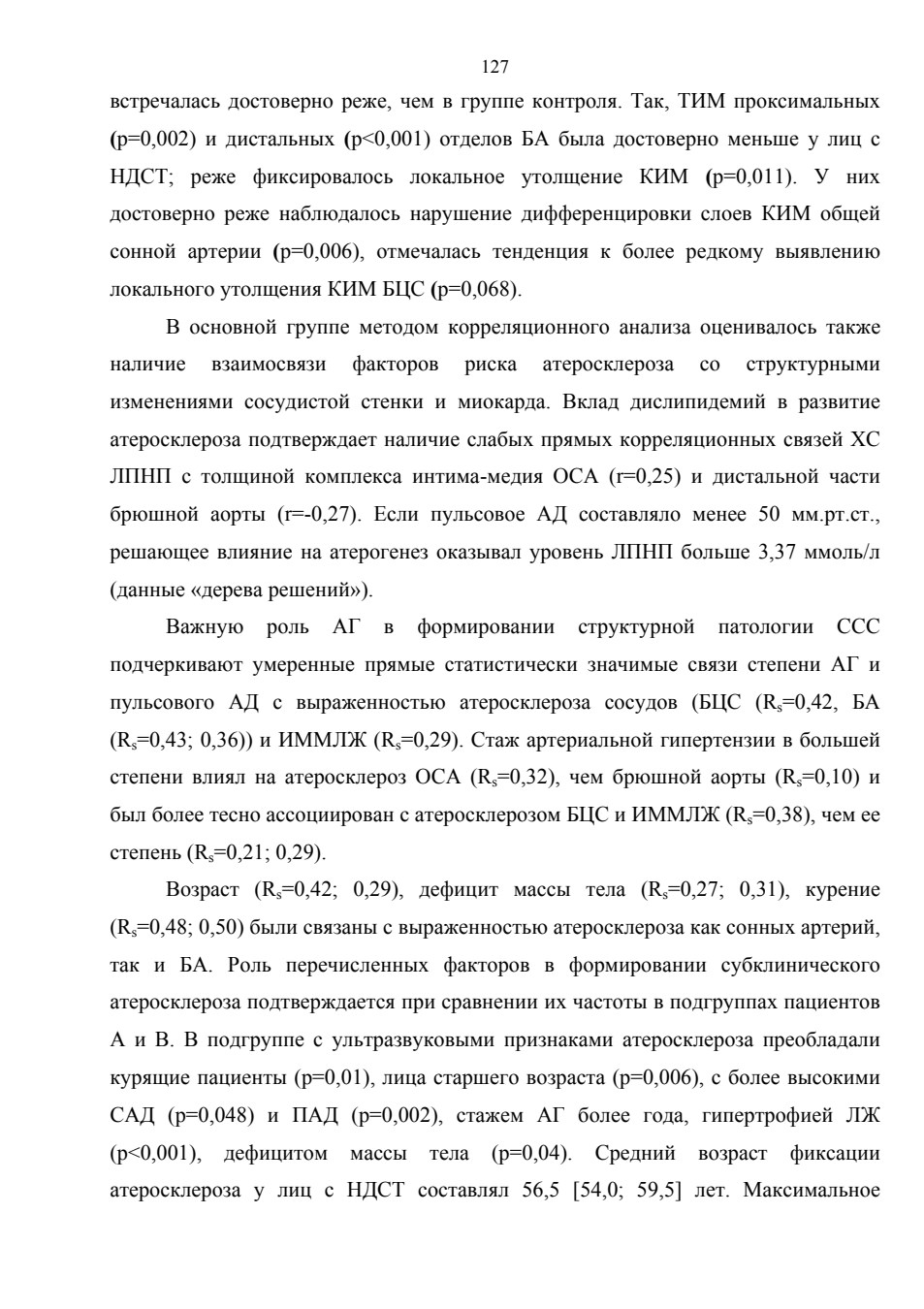 127

встречалась достоверно реже, чем в группе контроля. Так, ТИМ проксимальных (p=0,002) и дистальных (p<0,001) отделов БА была достоверно меньше у лиц с НДСТ; реже фиксировалось локальное утолщение КИМ (p=0,011). У них достоверно реже наблюдалось нарушение дифференцировки слоев КИМ общей сонной артерии (p=0,006), отмечалась тенденция к более редкому выявлению локального утолщения КИМ БЦС (p=0,068).

В основной группе методом корреляционного анализа оценивалось также наличие взаимосвязи факторов риска атеросклероза со структурными изменениями сосудистой стенки и миокарда. Вклад дислипидемий в развитие атеросклероза подтверждает наличие слабых прямых корреляционных связей ХС ЛПНП с толщиной комплекса интима-медия ОСА (r=0,25) и дистальной части брюшной аорты (r=-0,27). Если пульсовое АД составляло менее 50 мм.рт.ст., решающее влияние на атерогенез оказывал уровень ЛПНП больше 3,37 ммоль/л (данные «дерева решений»).

Важную роль АГ в формировании структурной патологии ССС подчеркивают умеренные прямые статистически значимые связи степени АГ и пульсового АД с выраженностью атеросклероза сосудов (БЦС ($R_s$=0,42, БА ($R_s$=0,43; 0,36)) и ИММЛЖ ($R_s$=0,29). Стаж артериальной гипертензии в большей степени влиял на атеросклероз ОСА ($R_s$=0,32), чем брюшной аорты ($R_s$=0,10) и был более тесно ассоциирован с атеросклерозом БЦС и ИММЛЖ ($R_s$=0,38), чем ее степень ($R_s$=0,21; 0,29).

Возраст ($R_s$=0,42; 0,29), дефицит массы тела ($R_s$=0,27; 0,31), курение ($R_s$=0,48; 0,50) были связаны с выраженностью атеросклероза как сонных артерий, так и БА. Роль перечисленных факторов в формировании субклинического атеросклероза подтверждается при сравнении их частоты в подгруппах пациентов А и В. В подгруппе с ультразвуковыми признаками атеросклероза преобладали курящие пациенты (p=0,01), лица старшего возраста (p=0,006), с более высокими САД (p=0,048) и ПАД (p=0,002), стажем АГ более года, гипертрофией ЛЖ (p<0,001), дефицитом массы тела (p=0,04). Средний возраст фиксации атеросклероза у лиц с НДСТ составлял 56,5 [54,0; 59,5] лет. Максимальное